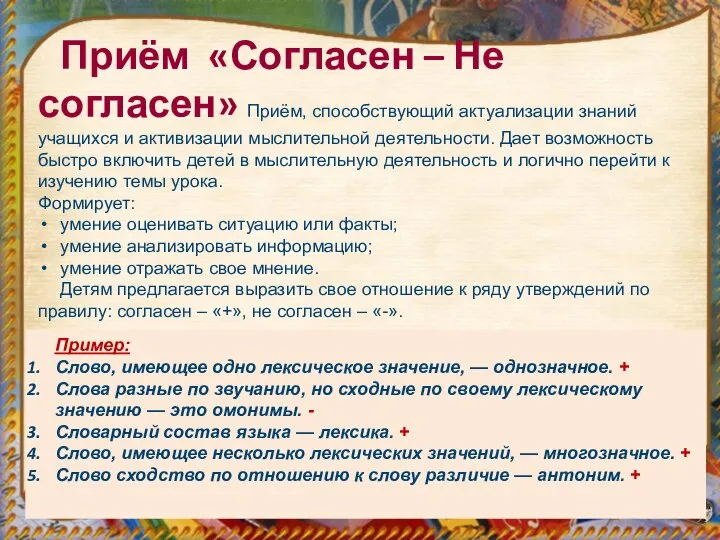 Приём «Согласен – Не согласен» Приём, способствующий актуализации знаний учащихся и активизации мыслительной деятельности. Дает возможность быстро включить детей в мыслительную деятельность и логично перейти к изучению темы урока.
Формирует:
• умение оценивать ситуацию или факты;
• умение анализировать информацию;
• умение отражать свое мнение.
Детям предлагается выразить свое отношение к ряду утверждений по правилу: согласен – «+», не согласен – «-».

Пример:
1. Слово, имеющее одно лексическое значение, — однозначное. +
2. Слова разные по звучанию, но сходные по своему лексическому значению — это омонимы. -
3. Словарный состав языка — лексика. +
4. Слово, имеющее несколько лексических значений, — многозначное. +
5. Слово сходство по отношению к слову различие — антоним. +